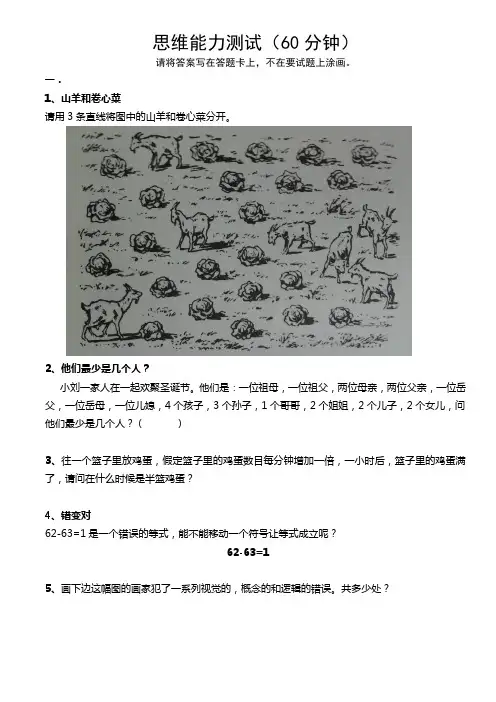 思维能力测试（60 分钟）

请将答案写在答题卡上，不在要试题上涂画。

一．

1、山羊和卷心菜

请用 3 条直线将图中的山羊和卷心菜分开。

2、他们最少是几个人？

小刘一家人在一起欢聚圣诞节。他们是：一位祖母，一位祖父，两位母亲，两位父亲，一位岳父，一位岳母，一位儿媳，4 个孩子，3 个孙子，1 个哥哥，2 个姐姐，2 个儿子，2 个女儿，问他们最少是几个人？（　　）

3、往一个篮子里放鸡蛋，假定篮子里的鸡蛋数目每分钟增加一倍，一小时后，篮子里的鸡蛋满了，请问在什么时候是半篮鸡蛋？

4、错变对

62-63=1 是一个错误的等式，能不能移动一个符号让等式成立呢？

62-63=1

5、画下边这幅图的画家犯了一系列视觉的，概念的和逻辑的错误。共多少处？